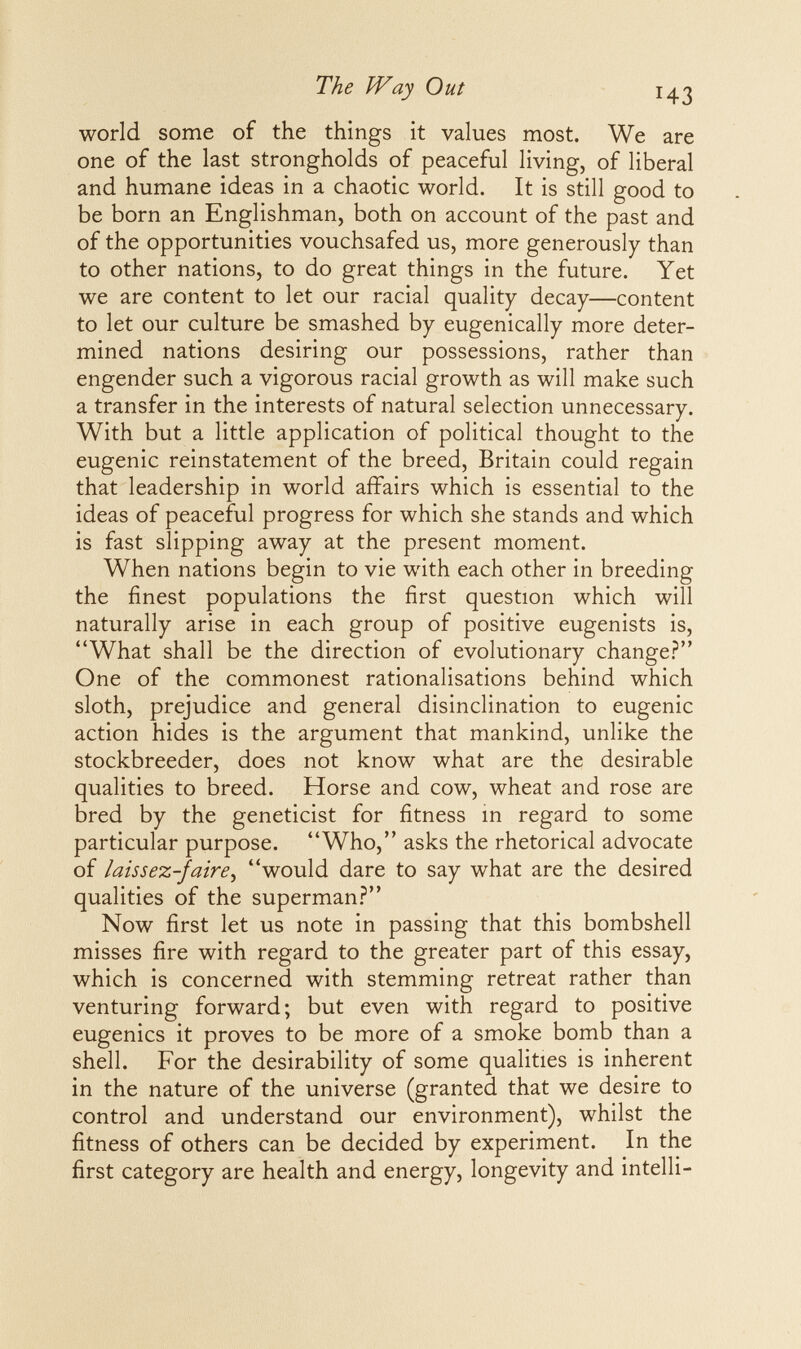 The Way Out 143

world some of the things it values most. We are one of the last strongholds of peaceful living, of liberal and humane ideas in a chaotic world. It is still good to be born an Englishman, both on account of the past and of the opportunities vouchsafed us, more generously than to other nations, to do great things in the future. Yet we are content to let our racial quality decay—content to let our culture be smashed by eugenically more determined nations desiring our possessions, rather than engender such a vigorous racial growth as will make such a transfer in the interests of natural selection unnecessary. With but a little application of political thought to the eugenic reinstatement of the breed, Britain could regain that leadership in world affairs which is essential to the ideas of peaceful progress for which she stands and which is fast slipping away at the present moment.

When nations begin to vie with each other in breeding the finest populations the first question which will naturally arise in each group of positive eugenists is, "What shall be the direction of evolutionary change?" One of the commonest rationalisations behind which sloth, prejudice and general disinclination to eugenic action hides is the argument that mankind, unlike the stockbreeder, does not know what are the desirable qualities to breed. Horse and cow, wheat and rose are bred by the geneticist for fitness in regard to some particular purpose. "Who," asks the rhetorical advocate of laissez-faire, "would dare to say what are the desired qualities of the superman?"

Now first let us note in passing that this bombshell misses fire with regard to the greater part of this essay, which is concerned with stemming retreat rather than venturing forward; but even with regard to positive eugenics it proves to be more of a smoke bomb than a shell. For the desirability of some qualities is inherent in the nature of the universe (granted that we desire to control and understand our environment), whilst the fitness of others can be decided by experiment. In the first category are health and energy, longevity and intelli-